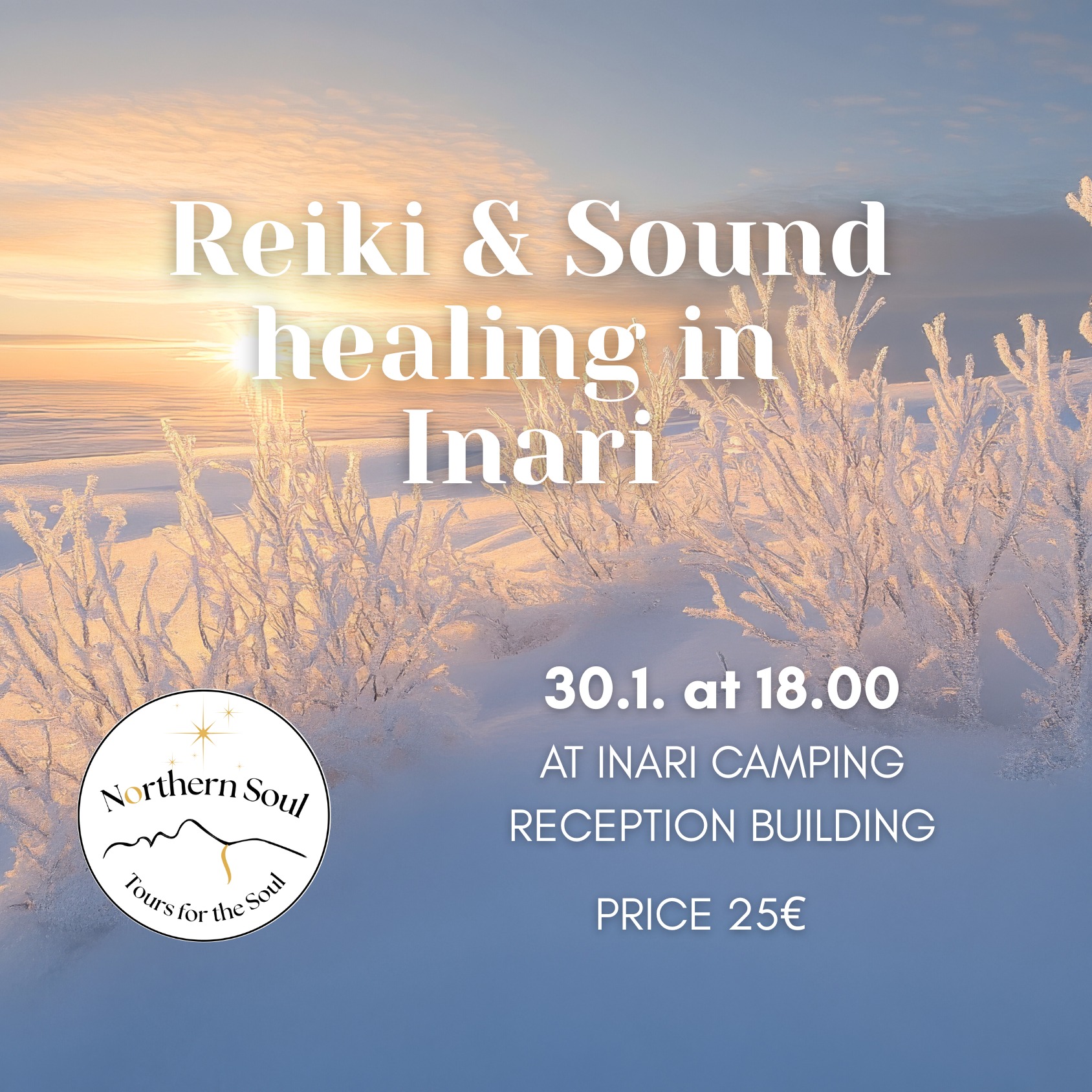 Reiki & Sound healing in Inari

30.1. at 18.00

AT INARI CAMPING RECEPTION BUILDING

PRICE 25€

Northern Soul

Tours for the Soul